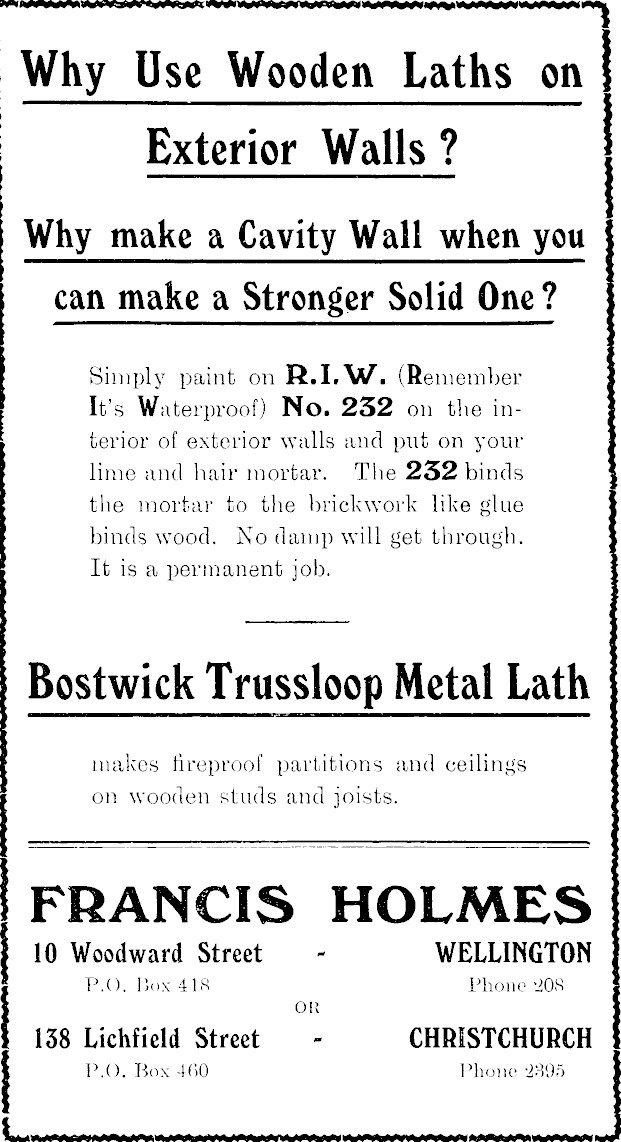 Why Use Wooden Laths on Exterior Walls?

Why make a Cavity Wall when you can make a Stronger Solid One?

Simply paint on R.I.W. (Remember It's Waterproof) No. 232 on the interior of exterior walls and put on your lime and hair mortar. The 232 binds the mortar to the brickwork like glue binds wood. No damp will get through. It is a permanent job.

Bostwick Trussloop Metal Lath

makes fireproof partitions and ceilings on wooden studs and joists.

FRANCIS HOLMES

10 Woodward Street - WELLINGTON
P.O. Box 418 Phone 208

OR

138 Lichfield Street - CHRISTCHURCH
P.O. Box 460 Phone 2395